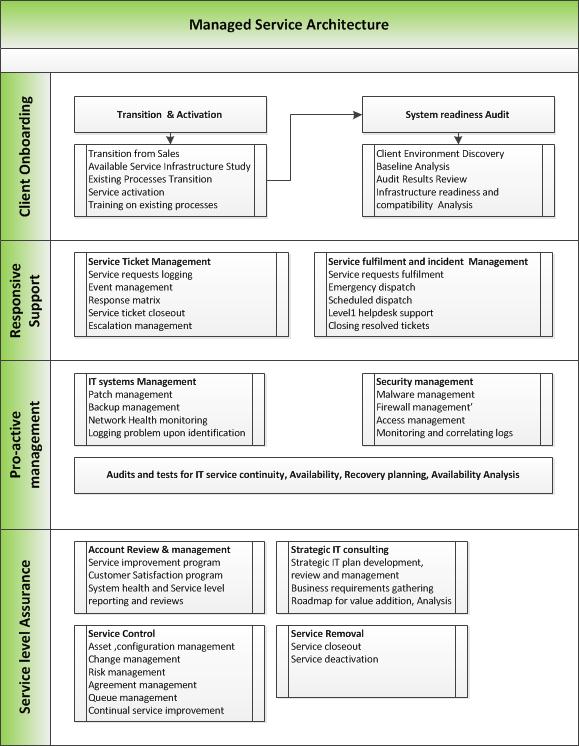 Managed Service Architecture

Client Onboarding

Transition & Activation

Transition from Sales
Available Service Infrastructure Study
Existing Processes Transition
Service activation
Training on existing processes

System readiness Audit

Client Environment Discovery
Baseline Analysis
Audit Results Review
Infrastructure readiness and compatibility Analysis

Responsive Support

Service Ticket Management
Service requests logging
Event management
Response matrix
Service ticket closeout
Escalation management

Service fulfilment and incident Management
Service requests fulfilment
Emergency dispatch
Scheduled dispatch
Level1 helpdesk support
Closing resolved tickets

Pro-active management

IT systems Management
Patch management
Backup management
Network Health monitoring
Logging problem upon identification

Security management
Malware management
Firewall management'
Access management
Monitoring and correlating logs

Audits and tests for IT service continuity, Availability, Recovery planning, Availability Analysis

Service level Assurance

Account Review & management
Service improvement program
Customer Satisfaction program
System health and Service level reporting and reviews

Strategic IT consulting
Strategic IT plan development, review and management
Business requirements gathering
Roadmap for value addition, Analysis

Service Control
Asset ,configuration management
Change management
Risk management
Agreement management
Queue management
Continual service improvement

Service Removal
Service closeout
Service deactivation